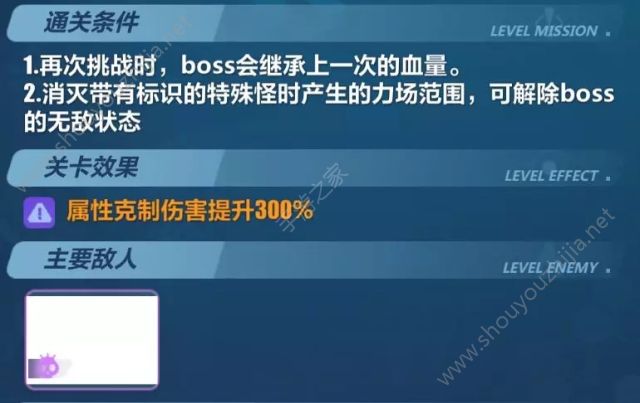 通关条件

LEVEL MISSION .

1.再次挑战时，boss会继承上一次的血量。
2.消灭带有标识的特殊怪时产生的力场范围，可解除boss的无敌状态

关卡效果

LEVEL EFFECT .

属性克制伤害提升300%

主要敌人

LEVEL ENEMY .

手游之家
www.shouyouzhijia.net